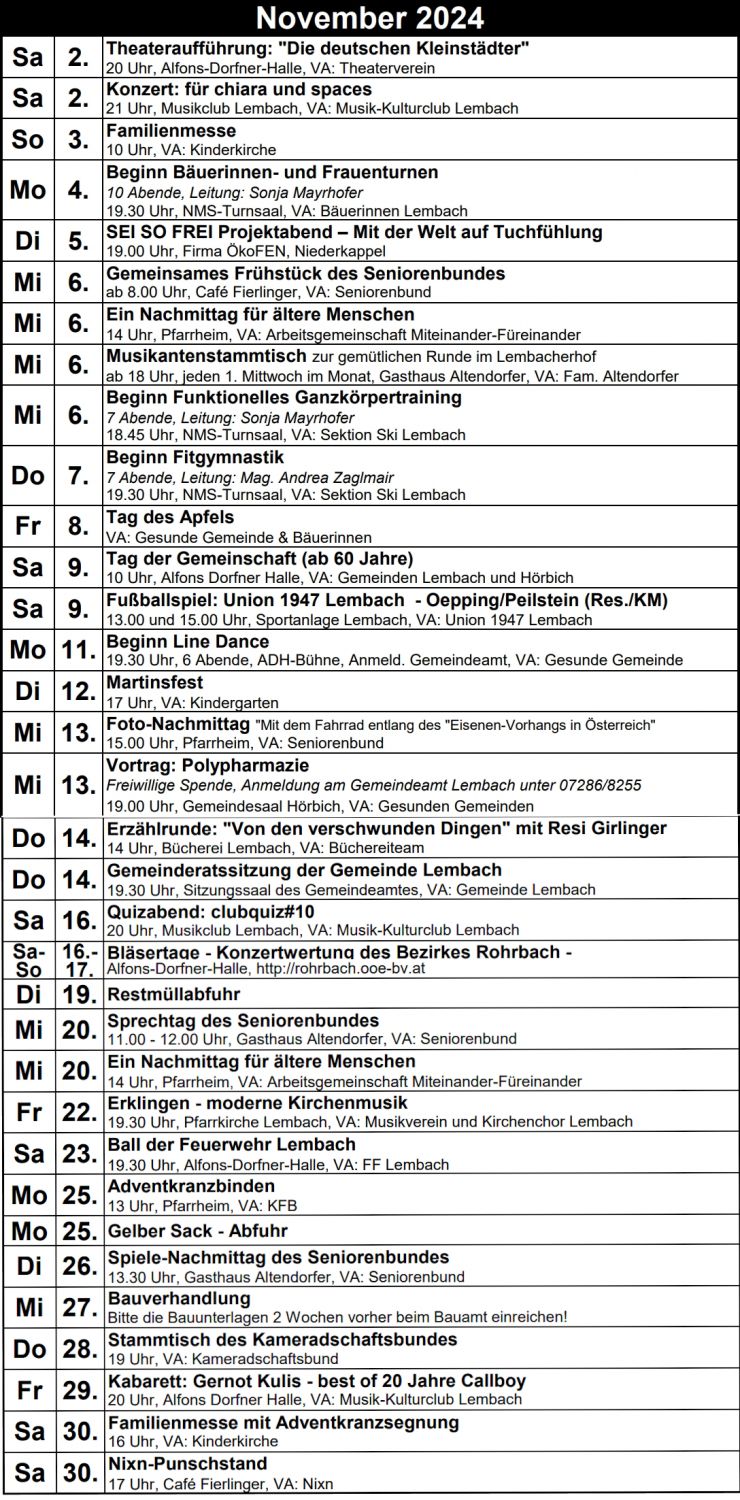 November 2024

| | | |
|---|---|---|
| Sa | 2. | Theateraufführung: "Die deutschen Kleinstädter" 20 Uhr, Alfons-Dorfner-Halle, VA: Theaterverein |
| Sa | 2. | Konzert: für chiara und spaces 21 Uhr, Musikclub Lembach, VA: Musik-Kulturclub Lembach |
| So | 3. | Familienmesse 10 Uhr, VA: Kinderkirche |
| Mo | 4. | Beginn Bäuerinnen- und Frauenturnen 10 Abende, Leitung: Sonja Mayrhofer 19.30 Uhr, NMS-Turnsaal, VA: Bäuerinnen Lembach |
| Di | 5. | SEI SO FREI Projektabend – Mit der Welt auf Tuchfühlung 19.00 Uhr, Firma ÖkoFEN, Niederkappel |
| Mi | 6. | Gemeinsames Frühstück des Seniorenbundes ab 8.00 Uhr, Café Fierlinger, VA: Seniorenbund |
| Mi | 6. | Ein Nachmittag für ältere Menschen 14 Uhr, Pfarrheim, VA: Arbeitsgemeinschaft Miteinander-Füreinander |
| Mi | 6. | Musikantenstammtisch zur gemütlichen Runde im Lembacherhof ab 18 Uhr, jeden 1. Mittwoch im Monat, Gasthaus Altendorfer, VA: Fam. Altendorfer |
| Mi | 6. | Beginn Funktionelles Ganzkörpertraining 7 Abende, Leitung: Sonja Mayrhofer 18.45 Uhr, NMS-Turnsaal, VA: Sektion Ski Lembach |
| Do | 7. | Beginn Fitgymnastik 7 Abende, Leitung: Mag. Andrea Zaglmair 19.30 Uhr, NMS-Turnsaal, VA: Sektion Ski Lembach |
| Fr | 8. | Tag des Apfels VA: Gesunde Gemeinde & Bäuerinnen |
| Sa | 9. | Tag der Gemeinschaft (ab 60 Jahre) 10 Uhr, Alfons Dorfner Halle, VA: Gemeinden Lembach und Hörbich |
| Sa | 9. | Fußballspiel: Union 1947 Lembach - Oepping/Peilstein (Res./KM) 13.00 und 15.00 Uhr, Sportanlage Lembach, VA: Union 1947 Lembach |
| Mo | 11. | Beginn Line Dance 19.30 Uhr, 6 Abende, ADH-Bühne, Anmeld. Gemeindeamt, VA: Gesunde Gemeinde |
| Di | 12. | Martinsfest 17 Uhr, VA: Kindergarten |
| Mi | 13. | Foto-Nachmittag "Mit dem Fahrrad entlang des "Eisenen-Vorhangs in Österreich" 15.00 Uhr, Pfarrheim, VA: Seniorenbund |
| Mi | 13. | Vortrag: Polypharmazie Freiwillige Spende, Anmeldung am Gemeindeamt Lembach unter 07286/8255 19.00 Uhr, Gemeindesaal Hörbich, VA: Gesunden Gemeinden |
| Do | 14. | Erzählrunde: "Von den verschwunden Dingen" mit Resi Girlinger 14 Uhr, Bücherei Lembach, VA: Büchereiteam |
| Do | 14. | Gemeinderatssitzung der Gemeinde Lembach 19.30 Uhr, Sitzungssaal des Gemeindeamtes, VA: Gemeinde Lembach |
| Sa | 16. | Quizabend: clubquiz#10 20 Uhr, Musikclub Lembach, VA: Musik-Kulturclub Lembach |
| Sa-So | 16.-17. | Bläsertage - Konzertwertung des Bezirkes Rohrbach - Alfons-Dorfner-Halle, http://rohrbach.ooe-bv.at |
| Di | 19. | Restmüllabfuhr |
| Mi | 20. | Sprechtag des Seniorenbundes 11.00 - 12.00 Uhr, Gasthaus Altendorfer, VA: Seniorenbund |
| Mi | 20. | Ein Nachmittag für ältere Menschen 14 Uhr, Pfarrheim, VA: Arbeitsgemeinschaft Miteinander-Füreinander |
| Fr | 22. | Erklingen - moderne Kirchenmusik 19.30 Uhr, Pfarrkirche Lembach, VA: Musikverein und Kirchenchor Lembach |
| Sa | 23. | Ball der Feuerwehr Lembach 19.30 Uhr, Alfons-Dorfner-Halle, VA: FF Lembach |
| Mo | 25. | Adventkranzbinden 13 Uhr, Pfarrheim, VA: KFB |
| Mo | 25. | Gelber Sack - Abfuhr |
| Di | 26. | Spiele-Nachmittag des Seniorenbundes 13.30 Uhr, Gasthaus Altendorfer, VA: Seniorenbund |
| Mi | 27. | Bauverhandlung Bitte die Bauunterlagen 2 Wochen vorher beim Bauamt einreichen! |
| Do | 28. | Stammtisch des Kameradschaftsbundes 19 Uhr, VA: Kameradschaftsbund |
| Fr | 29. | Kabarett: Gernot Kulis - best of 20 Jahre Callboy 20 Uhr, Alfons Dorfner Halle, VA: Musik-Kulturclub Lembach |
| Sa | 30. | Familienmesse mit Adventkranzsegnung 16 Uhr, VA: Kinderkirche |
| Sa | 30. | Nixn-Punschstand 17 Uhr, Café Fierlinger, VA: Nixn |